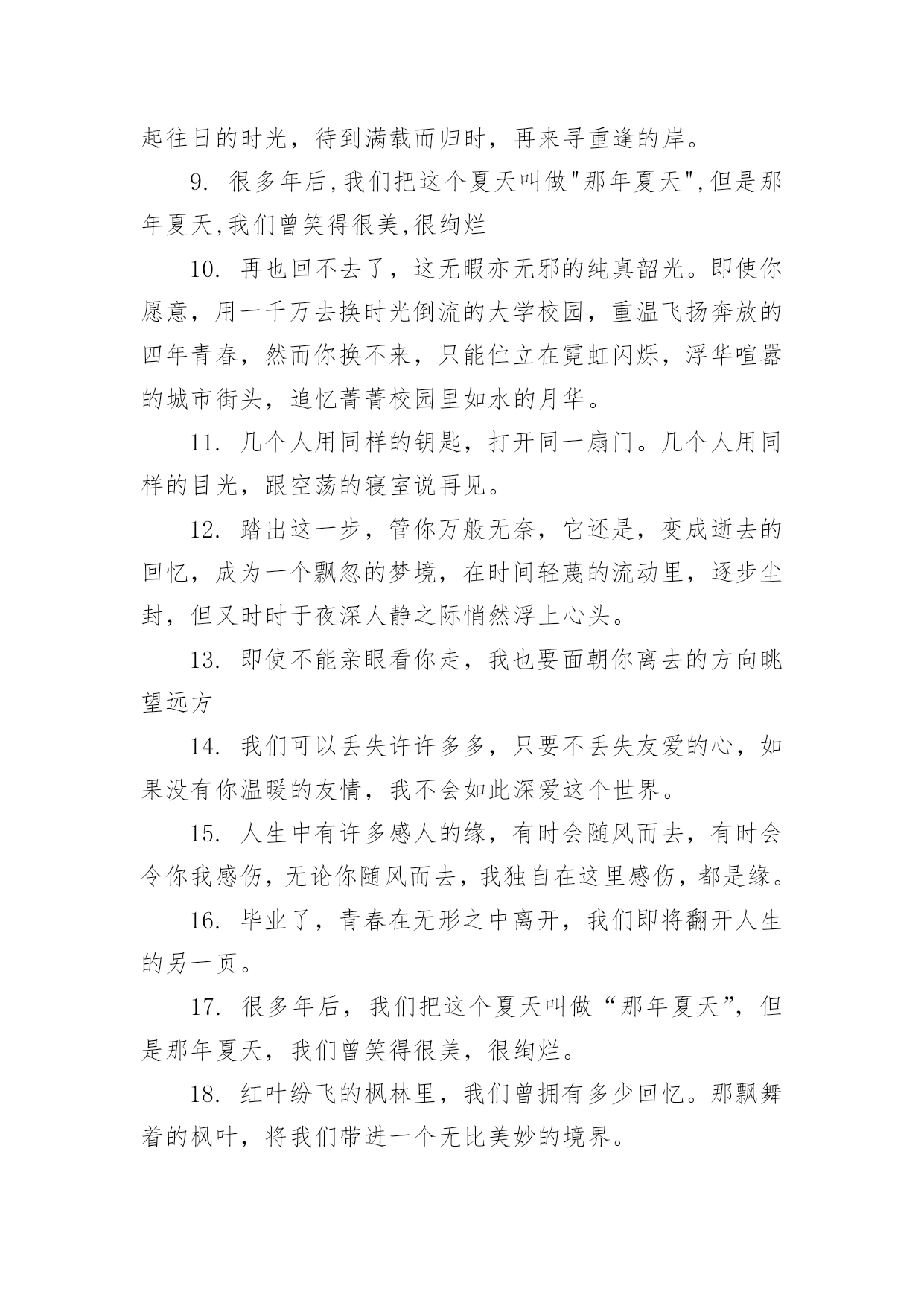 起往日的时光，待到满载而归时，再来寻重逢的岸。

9. 很多年后,我们把这个夏天叫做"那年夏天",但是那年夏天,我们曾笑得很美,很绚烂

10. 再也回不去了，这无暇亦无邪的纯真韶光。即使你愿意，用一千万去换时光倒流的大学校园，重温飞扬奔放的四年青春，然而你换不来，只能伫立在霓虹闪烁，浮华喧嚣的城市街头，追忆菁菁校园里如水的月华。

11. 几个人用同样的钥匙，打开同一扇门。几个人用同样的目光，跟空荡的寝室说再见。

12. 踏出这一步，管你万般无奈，它还是，变成逝去的回忆，成为一个飘忽的梦境，在时间轻蔑的流动里，逐步尘封，但又时时于夜深人静之际悄然浮上心头。

13. 即使不能亲眼看你走，我也要面朝你离去的方向眺望远方

14. 我们可以丢失许许多多，只要不丢失友爱的心，如果没有你温暖的友情，我不会如此深爱这个世界。

15. 人生中有许多感人的缘，有时会随风而去，有时会令你我感伤，无论你随风而去，我独自在这里感伤，都是缘。

16. 毕业了，青春在无形之中离开，我们即将翻开人生的另一页。

17. 很多年后，我们把这个夏天叫做“那年夏天”，但是那年夏天，我们曾笑得很美，很绚烂。

18. 红叶纷飞的枫林里，我们曾拥有多少回忆。那飘舞着的枫叶，将我们带进一个无比美妙的境界。